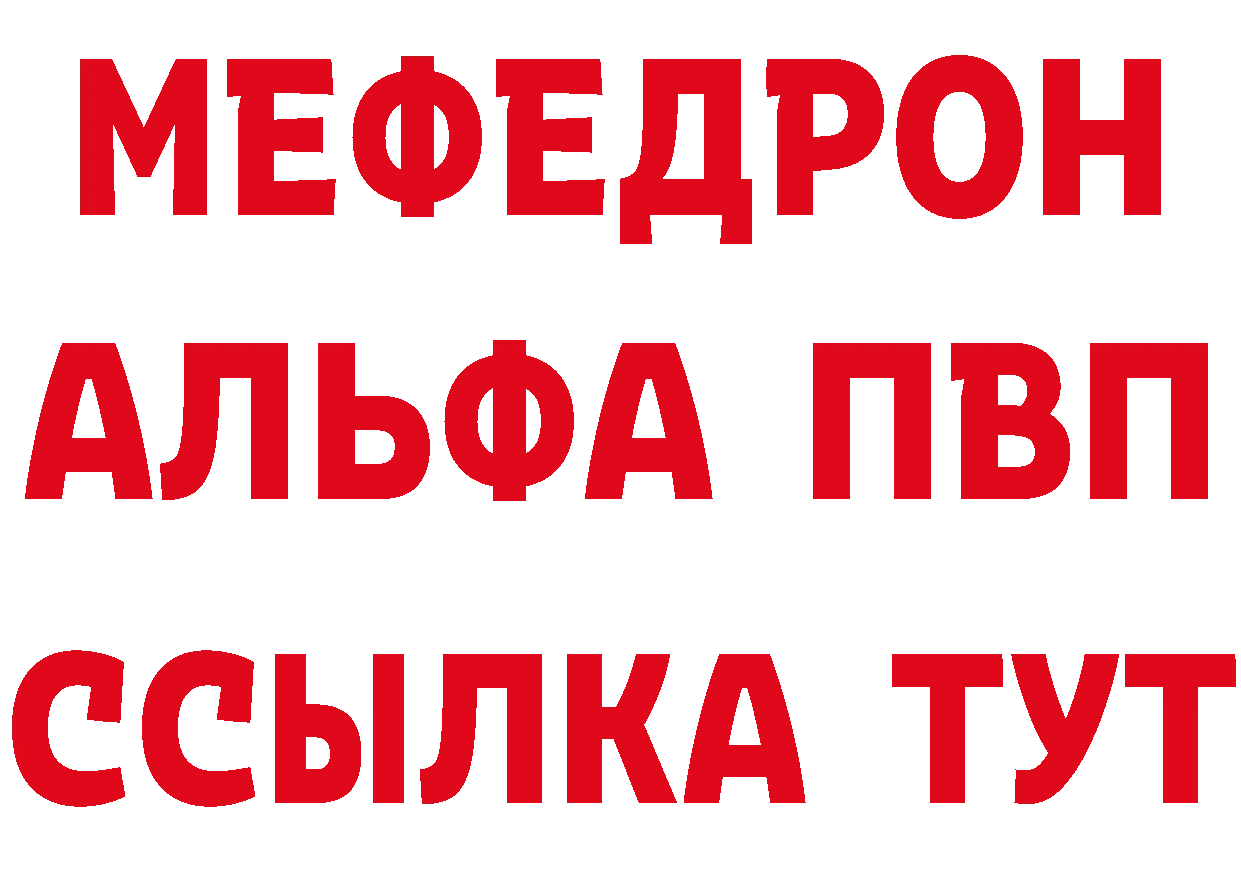 МЕФЕДРОН
АЛЬФА ПВП
ССЫЛКА ТУТ